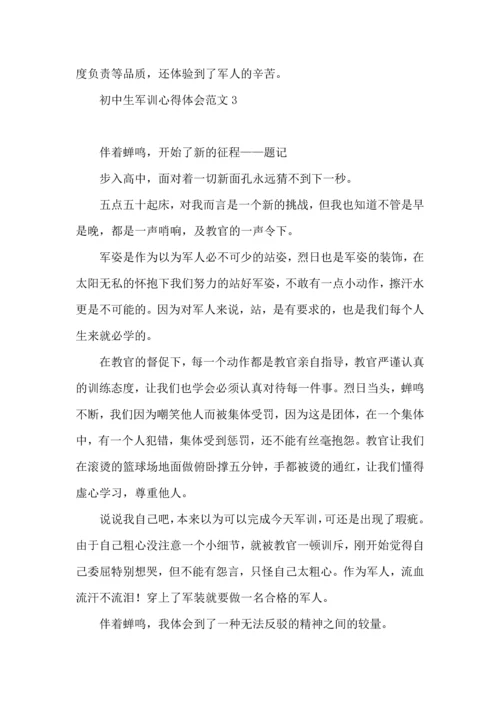 度负责等品质，还体验到了军人的辛苦。

初中生军训心得体会范文 3

伴着蝉鸣，开始了新的征程——题记

步入高中，面对着一切新面孔永远猜不到下一秒。

五点五十起床，对我而言是一个新的挑战，但我也知道不管是早是晚，都是一声哨响，及教官的一声令下。

军姿是作为以为军人必不可少的站姿，烈日也是军姿的装饰，在太阳无私的怀抱下我们努力的站好军姿，不敢有一点小动作，擦汗水更是不可能的。因为对军人来说，站，是有要求的，也是我们每个人生来就必学的。

在教官的督促下，每一个动作都是教官亲自指导，教官严谨认真的训练态度，让我们也学会必须认真对待每一件事。烈日当头，蝉鸣不断，我们因为嘲笑他人而被集体受罚，因为这是团体，在一个集体中，有一个人犯错，集体受到惩罚，还不能有丝毫抱怨。教官让我们在滚烫的篮球场地面做俯卧撑五分钟，手都被烫的通红，让我们懂得虚心学习，尊重他人。

说说我自己吧，本来以为可以完成今天军训，可还是出现了瑕疵。由于自己粗心没注意一个小细节，就被教官一顿训斥，刚开始觉得自己委屈特别想哭，但不能有怨言，只怪自己太粗心。作为军人，流血流汗不流泪！穿上了军装就要做一名合格的军人。

伴着蝉鸣，我体会到了一种无法反驳的精神之间的较量。